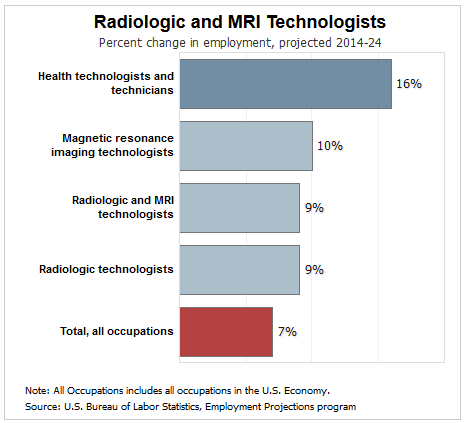 Radiologic and MRI Technologists

Percent change in employment, projected 2014-24

Health technologists and technicians 16%

Magnetic resonance imaging technologists 10%

Radiologic and MRI technologists 9%

Radiologic technologists 9%

Total, all occupations 7%

Note: All Occupations includes all occupations in the U.S. Economy.

Source: U.S. Bureau of Labor Statistics, Employment Projections program